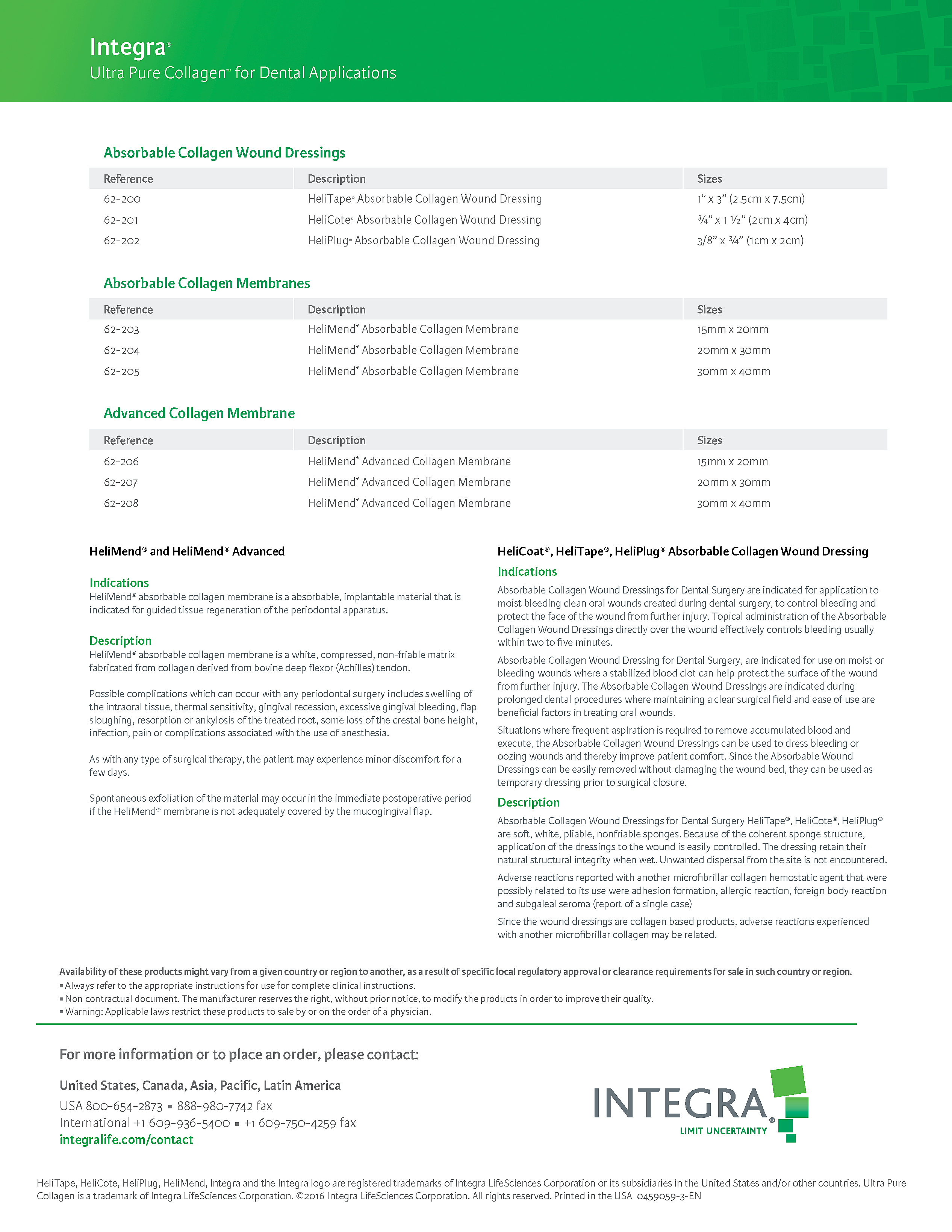 Integra®
Ultra Pure Collagen™ for Dental Applications

Absorbable Collagen Wound Dressings

| Reference | Description | Sizes |
|---|---|---|
| 62-200 | HeliTape® Absorbable Collagen Wound Dressing | 1" x 3" (2.5cm x 7.5cm) |
| 62-201 | HeliCote® Absorbable Collagen Wound Dressing | ¾" x 1 ½" (2cm x 4cm) |
| 62-202 | HeliPlug® Absorbable Collagen Wound Dressing | 3/8" x ¾" (1cm x 2cm) |

Absorbable Collagen Membranes

| Reference | Description | Sizes |
|---|---|---|
| 62-203 | HeliMend® Absorbable Collagen Membrane | 15mm x 20mm |
| 62-204 | HeliMend® Absorbable Collagen Membrane | 20mm x 30mm |
| 62-205 | HeliMend® Absorbable Collagen Membrane | 30mm x 40mm |

Advanced Collagen Membrane

| Reference | Description | Sizes |
|---|---|---|
| 62-206 | HeliMend® Advanced Collagen Membrane | 15mm x 20mm |
| 62-207 | HeliMend® Advanced Collagen Membrane | 20mm x 30mm |
| 62-208 | HeliMend® Advanced Collagen Membrane | 30mm x 40mm |

HeliMend® and HeliMend® Advanced

Indications
HeliMend® absorbable collagen membrane is a absorbable, implantable material that is indicated for guided tissue regeneration of the periodontal apparatus.

Description
HeliMend® absorbable collagen membrane is a white, compressed, non-friable matrix fabricated from collagen derived from bovine deep flexor (Achilles) tendon.

Possible complications which can occur with any periodontal surgery includes swelling of the intraoral tissue, thermal sensitivity, gingival recession, excessive gingival bleeding, flap sloughing, resorption or ankylosis of the treated root, some loss of the crestal bone height, infection, pain or complications associated with the use of anesthesia.

As with any type of surgical therapy, the patient may experience minor discomfort for a few days.

Spontaneous exfoliation of the material may occur in the immediate postoperative period if the HeliMend® membrane is not adequately covered by the mucogingival flap.

HeliCoat®, HeliTape®, HeliPlug® Absorbable Collagen Wound Dressing

Indications
Absorbable Collagen Wound Dressings for Dental Surgery are indicated for application to moist bleeding clean oral wounds created during dental surgery, to control bleeding and protect the face of the wound from further injury. Topical administration of the Absorbable Collagen Wound Dressings directly over the wound effectively controls bleeding usually within two to five minutes.

Absorbable Collagen Wound Dressing for Dental Surgery, are indicated for use on moist or bleeding wounds where a stabilized blood clot can help protect the surface of the wound from further injury. The Absorbable Collagen Wound Dressings are indicated during prolonged dental procedures where maintaining a clear surgical field and ease of use are beneficial factors in treating oral wounds.

Situations where frequent aspiration is required to remove accumulated blood and execute, the Absorbable Collagen Wound Dressings can be used to dress bleeding or oozing wounds and thereby improve patient comfort. Since the Absorbable Wound Dressings can be easily removed without damaging the wound bed, they can be used as temporary dressing prior to surgical closure.

Description
Absorbable Collagen Wound Dressings for Dental Surgery HeliTape®, HeliCote®, HeliPlug® are soft, white, pliable, nonfriable sponges. Because of the coherent sponge structure, application of the dressings to the wound is easily controlled. The dressing retain their natural structural integrity when wet. Unwanted dispersal from the site is not encountered.

Adverse reactions reported with another microfibrillar collagen hemostatic agent that were possibly related to its use were adhesion formation, allergic reaction, foreign body reaction and subgaleal seroma (report of a single case)

Since the wound dressings are collagen based products, adverse reactions experienced with another microfibrillar collagen may be related.

Availability of these products might vary from a given country or region to another, as a result of specific local regulatory approval or clearance requirements for sale in such country or region.
▪ Always refer to the appropriate instructions for use for complete clinical instructions.
▪ Non contractual document. The manufacturer reserves the right, without prior notice, to modify the products in order to improve their quality.
▪ Warning: Applicable laws restrict these products to sale by or on the order of a physician.

For more information or to place an order, please contact:

United States, Canada, Asia, Pacific, Latin America
USA 800-654-2873 ▪ 888-980-7742 fax
International +1 609-936-5400 ▪ +1 609-750-4259 fax
integralife.com/contact

INTEGRA®
LIMIT UNCERTAINTY

HeliTape, HeliCote, HeliPlug, HeliMend, Integra and the Integra logo are registered trademarks of Integra LifeSciences Corporation or its subsidiaries in the United States and/or other countries. Ultra Pure Collagen is a trademark of Integra LifeSciences Corporation. ©2016 Integra LifeSciences Corporation. All rights reserved. Printed in the USA 0459059-3-EN